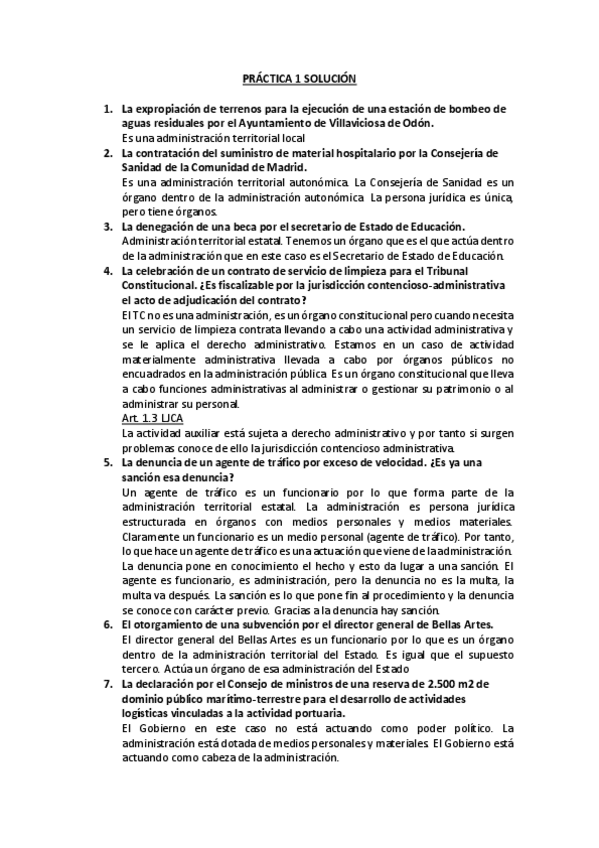 PRÁCTICA 1 SOLUCIÓN

1. La expropiación de terrenos para la ejecución de una estación de bombeo de aguas residuales por el Ayuntamiento de Villaviciosa de Odón.
Es una administración territorial local

2. La contratación del suministro de material hospitalario por la Consejería de Sanidad de la Comunidad de Madrid.
Es una administración territorial autonómica. La Consejería de Sanidad es un órgano dentro de la administración autonómica. La persona jurídica es única, pero tiene órganos.

3. La denegación de una beca por el secretario de Estado de Educación.
Administración territorial estatal. Tenemos un órgano que es el que actúa dentro de la administración que en este caso es el Secretario de Estado de Educación.

4. La celebración de un contrato de servicio de limpieza para el Tribunal Constitucional. ¿Es fiscalizable por la jurisdicción contencioso-administrativa el acto de adjudicación del contrato?
El TC no es una administración, es un órgano constitucional pero cuando necesita un servicio de limpieza contrata llevando a cabo una actividad administrativa y se le aplica el derecho administrativo. Estamos en un caso de actividad materialmente administrativa llevada a cabo por órganos públicos no encuadrados en la administración pública. Es un órgano constitucional que lleva a cabo funciones administrativas al administrar o gestionar su patrimonio o al administrar su personal.
Art. 1.3 LJCA
La actividad auxiliar está sujeta a derecho administrativo y por tanto si surgen problemas conoce de ello la jurisdicción contencioso administrativa.

5. La denuncia de un agente de tráfico por exceso de velocidad. ¿Es ya una sanción esa denuncia?
Un agente de tráfico es un funcionario por lo que forma parte de la administración territorial estatal. La administración es persona jurídica estructurada en órganos con medios personales y medios materiales. Claramente un funcionario es un medio personal (agente de tráfico). Por tanto, lo que hace un agente de tráfico es una actuación que viene de la administración. La denuncia pone en conocimiento el hecho y esto da lugar a una sanción. El agente es funcionario, es administración, pero la denuncia no es la multa, la multa va después. La sanción es lo que pone fin al procedimiento y la denuncia se conoce con carácter previo. Gracias a la denuncia hay sanción.

6. El otorgamiento de una subvención por el director general de Bellas Artes.
El director general del Bellas Artes es un funcionario por lo que es un órgano dentro de la administración territorial del Estado. Es igual que el supuesto tercero. Actúa un órgano de esa administración del Estado

7. La declaración por el Consejo de ministros de una reserva de 2.500 m2 de dominio público marítimo-terrestre para el desarrollo de actividades logísticas vinculadas a la actividad portuaria.
El Gobierno en este caso no está actuando como poder político. La administración está dotada de medios personales y materiales. El Gobierno está actuando como cabeza de la administración.